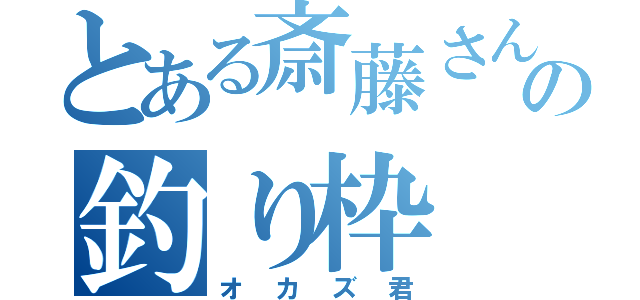 とある斎藤さんの
釣り枠
オカズ君